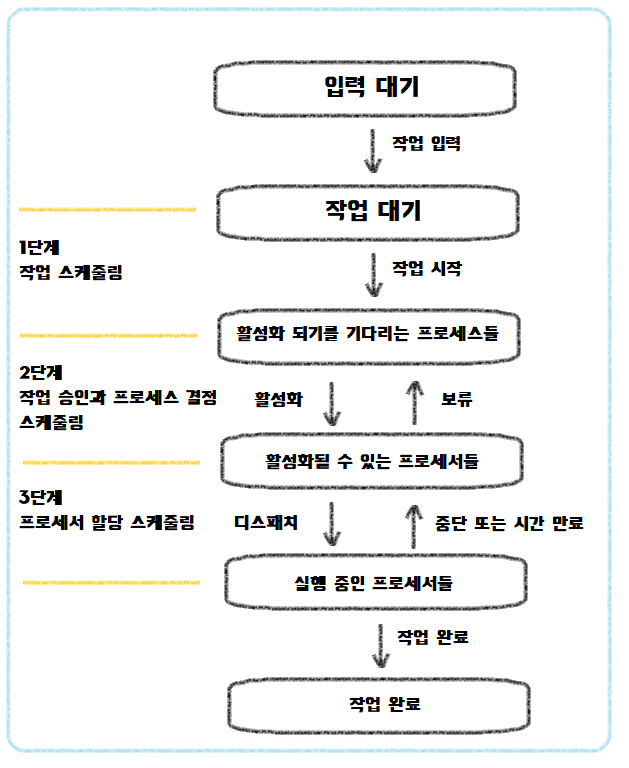 입력 대기

작업 입력

작업 대기

1단계
작업 스케줄링

작업 시작

활성화 되기를 기다리는 프로세스들

2단계
작업 승인과 프로세스 결정 스케줄링

활성화

보류

활성화될 수 있는 프로세서들

3단계
프로세서 할당 스케줄링

디스패치

중단 또는 시간 만료

실행 중인 프로세서들

작업 완료

작업 완료